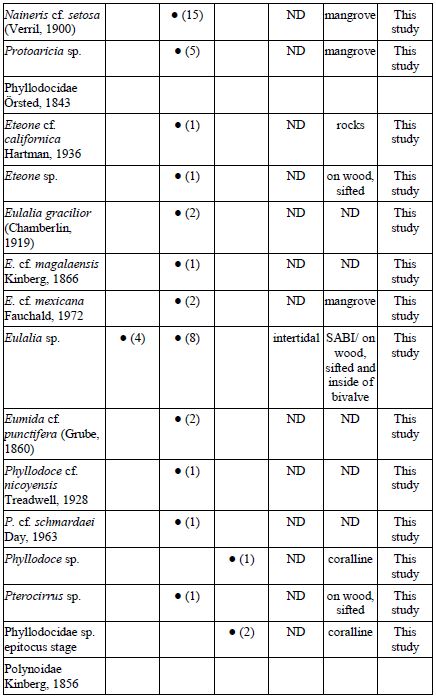 | | | | | | | |
|---|---|---|---|---|---|---|
| Naineris cf. setosa (Verril, 1900) | | ● (15) | | ND | mangrove | This study |
| Protoaricia sp. | | ● (5) | | ND | mangrove | This study |
| Phyllodocidae Örsted, 1843 | | | | | | |
| Eteone cf. californica Hartman, 1936 | | ● (1) | | ND | rocks | This study |
| Eteone sp. | | ● (1) | | ND | on wood, sifted | This study |
| Eulalia gracilior (Chamberlin, 1919) | | ● (2) | | ND | ND | This study |
| E. cf. magalaensis Kinberg, 1866 | | ● (1) | | ND | ND | This study |
| E. cf. mexicana Fauchald, 1972 | | ● (2) | | ND | mangrove | This study |
| Eulalia sp. | ● (4) | ● (8) | | intertidal | SABI/ on wood, sifted and inside of bivalve | This study |
| Eumida cf. punctifera (Grube, 1860) | | ● (2) | | ND | ND | This study |
| Phyllodoce cf. nicoyensis Treadwell, 1928 | | ● (1) | | ND | ND | This study |
| P. cf. schmardaei Day, 1963 | | ● (1) | | ND | ND | This study |
| Phyllodoce sp. | | | ● (1) | ND | coralline | This study |
| Pterocirrus sp. | | ● (1) | | ND | on wood, sifted | This study |
| Phyllodocidae sp. epitocus stage | | | ● (2) | ND | coralline | This study |
| Polynoidae Kinberg, 1856 | | | | | | |